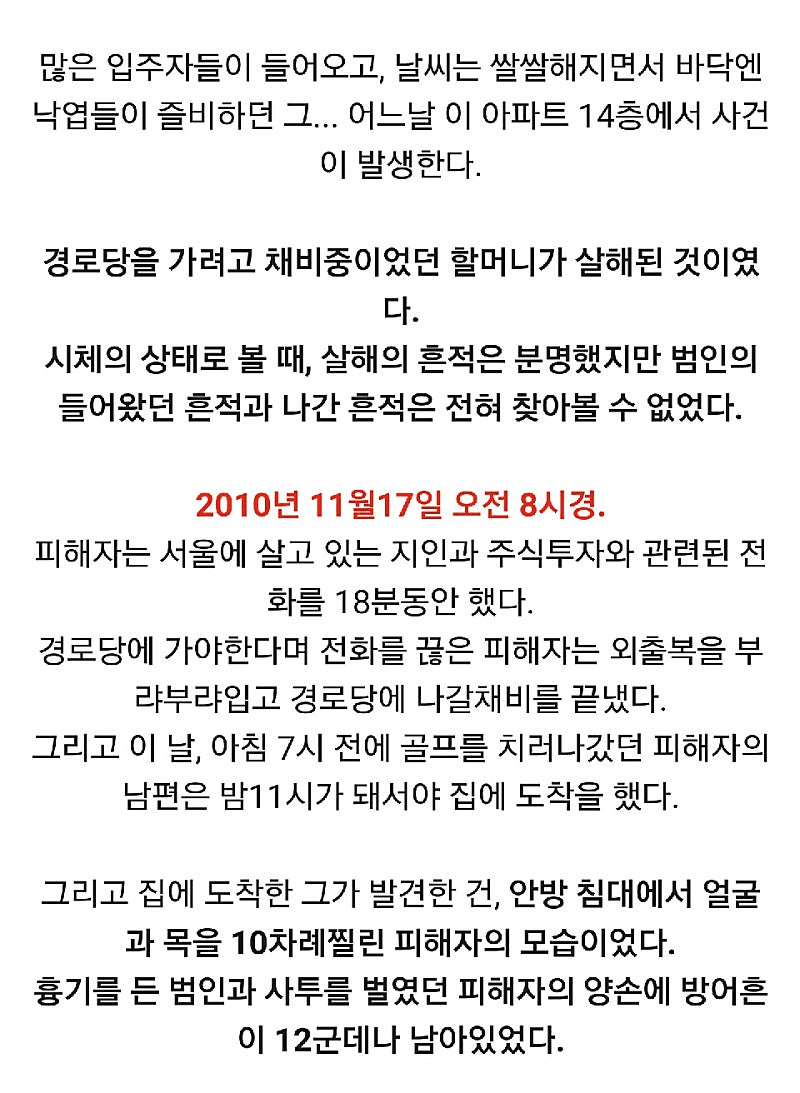 많은 입주자들이 들어오고, 날씨는 쌀쌀해지면서 바닥엔 낙엽들이 즐비하던 그... 어느날 이 아파트 14층에서 사건이 발생한다.

경로당을 가려고 채비중이었던 할머니가 살해된 것이였다.
시체의 상태로 볼 때, 살해의 흔적은 분명했지만 범인의 들어왔던 흔적과 나간 흔적은 전혀 찾아볼 수 없었다.

2010년 11월17일 오전 8시경.
피해자는 서울에 살고 있는 지인과 주식투자와 관련된 전화를 18분동안 했다.
경로당에 가야한다며 전화를 끊은 피해자는 외출복을 부랴부랴입고 경로당에 나갈채비를 끝냈다.
그리고 이 날, 아침 7시 전에 골프를 치러나갔던 피해자의 남편은 밤11시가 돼서야 집에 도착을 했다.

그리고 집에 도착한 그가 발견한 건, 안방 침대에서 얼굴과 목을 10차례찔린 피해자의 모습이었다.
흉기를 든 범인과 사투를 벌였던 피해자의 양손에 방어흔이 12군데나 남아있었다.